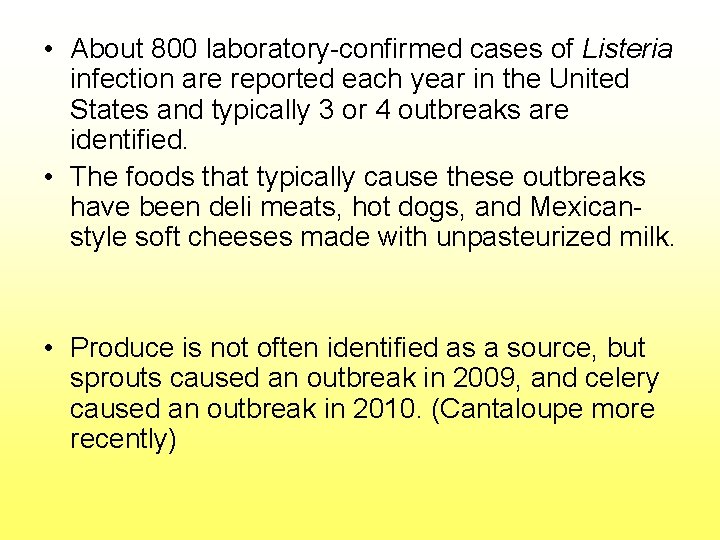 • About 800 laboratory-confirmed cases of Listeria infection are reported each year in the United States and typically 3 or 4 outbreaks are identified.

• The foods that typically cause these outbreaks have been deli meats, hot dogs, and Mexican-style soft cheeses made with unpasteurized milk.

• Produce is not often identified as a source, but sprouts caused an outbreak in 2009, and celery caused an outbreak in 2010. (Cantaloupe more recently)